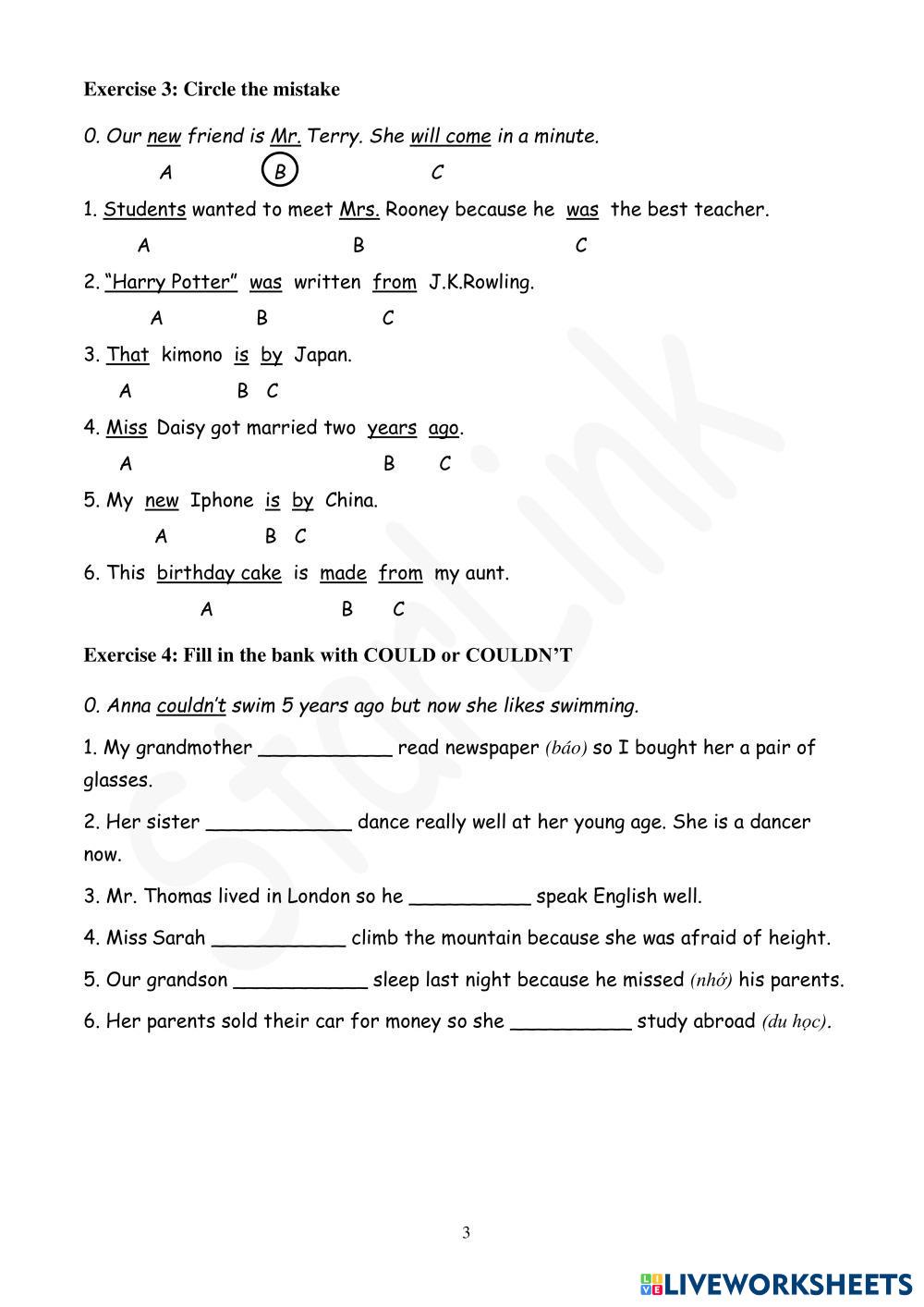 Exercise 3: Circle the mistake

0. Our new friend is Mr. Terry. She will come in a minute.

A B C

1. Students wanted to meet Mrs. Rooney because he was the best teacher.

A B C

2. "Harry Potter" was written from J.K.Rowling.

A B C

3. That kimono is by Japan.

A B C

4. Miss Daisy got married two years ago.

A B C

5. My new Iphone is by China.

A B C

6. This birthday cake is made from my aunt.

A B C

Exercise 4: Fill in the bank with COULD or COULDN'T

0. Anna couldn't swim 5 years ago but now she likes swimming.

1. My grandmother ___________ read newspaper (báo) so I bought her a pair of glasses.

2. Her sister ____________ dance really well at her young age. She is a dancer now.

3. Mr. Thomas lived in London so he __________ speak English well.

4. Miss Sarah ___________ climb the mountain because she was afraid of height.

5. Our grandson ___________ sleep last night because he missed (nhớ) his parents.

6. Her parents sold their car for money so she __________ study abroad (du học).

StarLink

3

LIVEWORKSHEETS